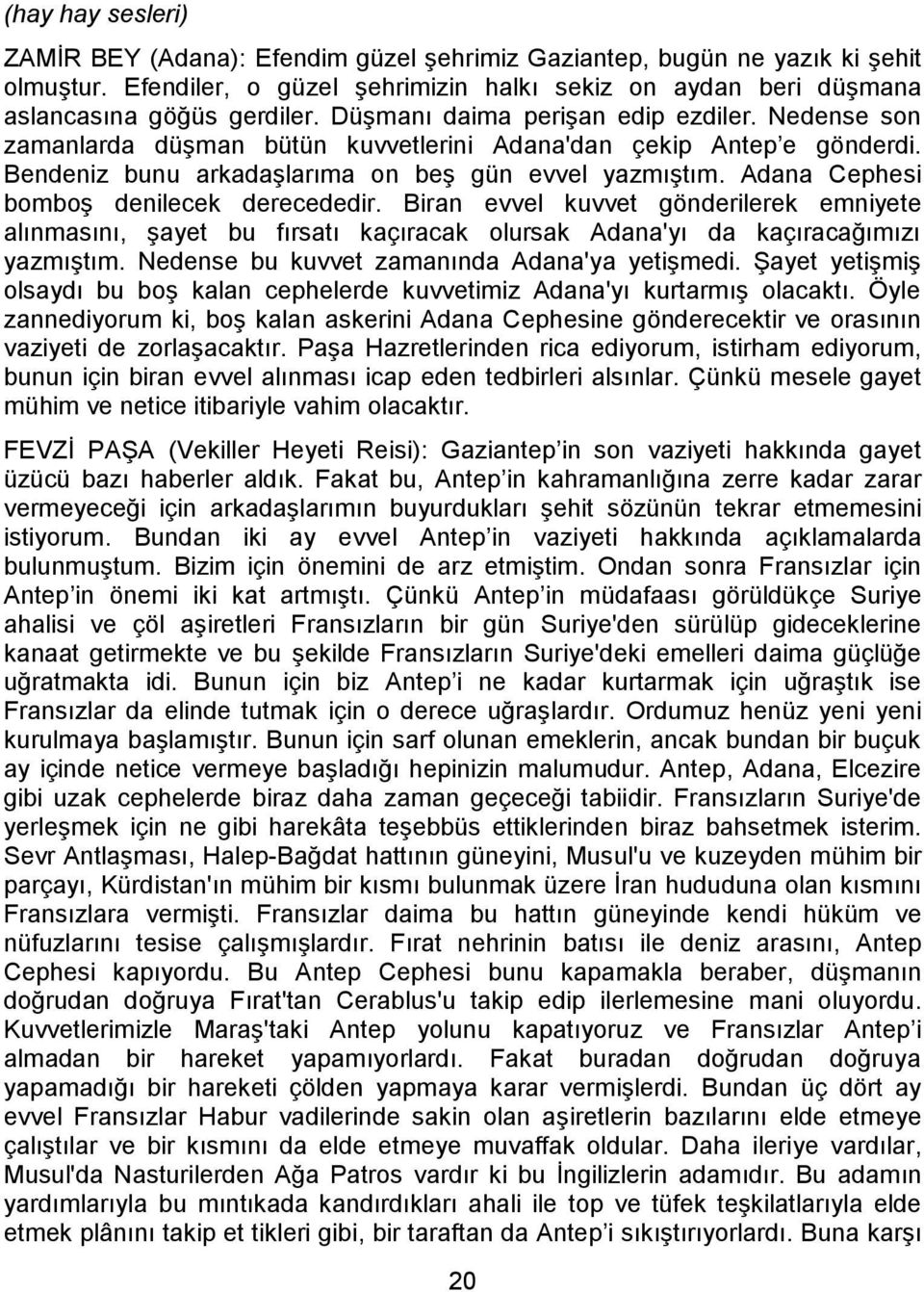 (hay hay sesleri)

ZAMİR BEY (Adana): Efendim güzel şehrimiz Gaziantep, bugün ne yazık ki şehit olmuştur. Efendiler, o güzel şehrimizin halkı sekiz on aydan beri düşmana aslancasına göğüs gerdiler. Düşmanı daima perişan edip ezdiler. Nedense son zamanlarda düşman bütün kuvvetlerini Adana'dan çekip Antep'e gönderdi. Bendeniz bunu arkadaşlarıma on beş gün evvel yazmıştım. Adana Cephesi bomboş denilecek derecededir. Biran evvel kuvvet gönderilerek emniyete alınmasını, şayet bu fırsatı kaçıracak olursak Adana'yı da kaçıracağımızı yazmıştım. Nedense bu kuvvet zamanında Adana'ya yetişmedi. Şayet yetişmiş olsaydı bu boş kalan cephelerde kuvvetimiz Adana'yı kurtarmış olacaktı. Öyle zannediyorum ki, boş kalan askerini Adana Cephesine gönderecektir ve orasının vaziyeti de zorlaşacaktır. Paşa Hazretlerinden rica ediyorum, istirham ediyorum, bunun için biran evvel alınması icap eden tedbirleri alsınlar. Çünkü mesele gayet mühim ve netice itibariyle vahim olacaktır.

FEVZİ PAŞA (Vekiller Heyeti Reisi): Gaziantep'in son vaziyeti hakkında gayet üzücü bazı haberler aldık. Fakat bu, Antep'in kahramanlığına zerre kadar zarar vermeyeceği için arkadaşlarımın buyurdukları şehit sözünün tekrar etmemesini istiyorum. Bundan iki ay evvel Antep'in vaziyeti hakkında açıklamalarda bulunmuştum. Bizim için önemini de arz etmiştim. Ondan sonra Fransızlar için Antep'in önemi iki kat artmıştı. Çünkü Antep'in müdafaası görüldükçe Suriye ahalisi ve çöl aşiretleri Fransızların bir gün Suriye'den sürülüp gideceklerine kanaat getirmekte ve bu şekilde Fransızların Suriye'deki emelleri daima güçlüğe uğratmakta idi. Bunun için biz Antep'i ne kadar kurtarmak için uğraştık ise Fransızlar da elinde tutmak için o derece uğraşlardır. Ordumuz henüz yeni yeni kurulmaya başlamıştır. Bunun için sarf olunan emeklerin, ancak bundan bir buçuk ay içinde netice vermeye başladığı hepinizin malumudur. Antep, Adana, Elcezire gibi uzak cephelerde biraz daha zaman geçeceği tabiidir. Fransızların Suriye'de yerleşmek için ne gibi harekâta teşebbüs ettiklerinden biraz bahsetmek isterim. Sevr Antlaşması, Halep-Bağdat hattının güneyini, Musul'u ve kuzeyden mühim bir parçayı, Kürdistan'ın mühim bir kısmı bulunmak üzere İran hududuna olan kısmını Fransızlara vermişti. Fransızlar daima bu hattın güneyinde kendi hüküm ve nüfuzlarını tesise çalışmışlardır. Fırat nehrinin batısı ile deniz arasını, Antep Cephesi kapıyordu. Bu Antep Cephesi bunu kapamakla beraber, düşmanın doğrudan doğruya Fırat'tan Cerablus'u takip edip ilerlemesine mani oluyordu. Kuvvetlerimizle Maraş'taki Antep yolunu kapatıyoruz ve Fransızlar Antep'i almadan bir hareket yapamıyorlardı. Fakat buradan doğrudan doğruya yapamadığı bir hareketi çölden yapmaya karar vermişlerdi. Bundan üç dört ay evvel Fransızlar Habur vadilerinde sakin olan aşiretlerin bazılarını elde etmeye çalıştılar ve bir kısmını da elde etmeye muvaffak oldular. Daha ileriye vardılar, Musul'da Nasturilerden Ağa Patros vardır ki bu İngilizlerin adamıdır. Bu adamın yardımlarıyla bu mıntıkada kandırdıkları ahali ile top ve tüfek teşkilatlarıyla elde etmek plânını takip et tikleri gibi, bir taraftan da Antep'i sıkıştırıyorlardı. Buna karşı

20